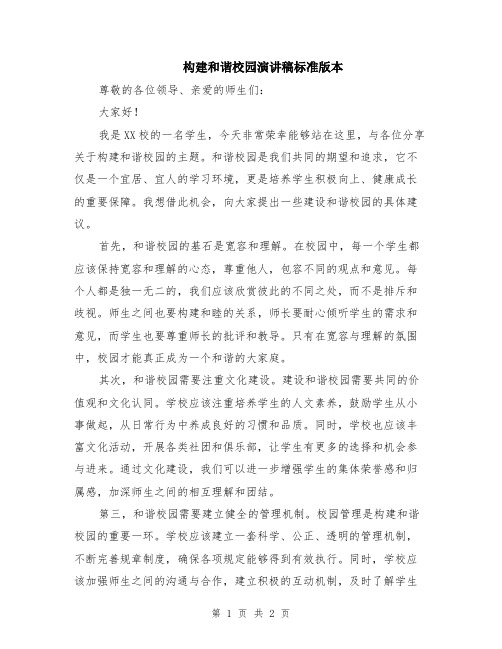 构建和谐校园演讲稿标准版本

尊敬的各位领导、亲爱的师生们：

大家好！

我是XX校的一名学生，今天非常荣幸能够站在这里，与各位分享关于构建和谐校园的主题。和谐校园是我们共同的期望和追求，它不仅是一个宜居、宜人的学习环境，更是培养学生积极向上、健康成长的重要保障。我想借此机会，向大家提出一些建设和谐校园的具体建议。

首先，和谐校园的基石是宽容和理解。在校园中，每一个学生都应该保持宽容和理解的心态，尊重他人，包容不同的观点和意见。每个人都是独一无二的，我们应该欣赏彼此的不同之处，而不是排斥和歧视。师生之间也要构建和睦的关系，师长要耐心倾听学生的需求和意见，而学生也要尊重师长的批评和教导。只有在宽容与理解的氛围中，校园才能真正成为一个和谐的大家庭。

其次，和谐校园需要注重文化建设。建设和谐校园需要共同的价值观和文化认同。学校应该注重培养学生的人文素养，鼓励学生从小事做起，从日常行为中养成良好的习惯和品质。同时，学校也应该丰富文化活动，开展各类社团和俱乐部，让学生有更多的选择和机会参与进来。通过文化建设，我们可以进一步增强学生的集体荣誉感和归属感，加深师生之间的相互理解和团结。

第三，和谐校园需要建立健全的管理机制。校园管理是构建和谐校园的重要一环。学校应该建立一套科学、公正、透明的管理机制，不断完善规章制度，确保各项规定能够得到有效执行。同时，学校应该加强师生之间的沟通与合作，建立积极的互动机制，及时了解学生

第 1 页 共 2 页